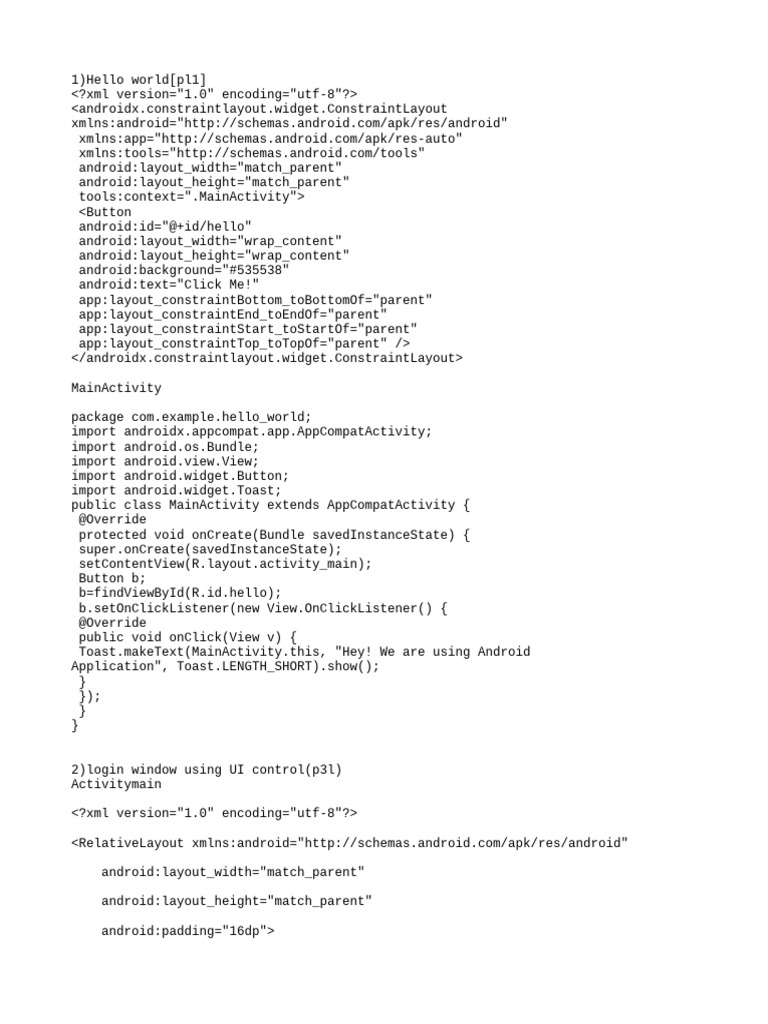 1)Hello world[pl1]
<?xml version="1.0" encoding="utf-8"?>
<androidx.constraintlayout.widget.ConstraintLayout
xmlns:android="http://schemas.android.com/apk/res/android"
 xmlns:app="http://schemas.android.com/apk/res-auto"
 xmlns:tools="http://schemas.android.com/tools"
 android:layout_width="match_parent"
 android:layout_height="match_parent"
 tools:context=".MainActivity">
 <Button
 android:id="@+id/hello"
 android:layout_width="wrap_content"
 android:layout_height="wrap_content"
 android:background="#535538"
 android:text="Click Me!"
 app:layout_constraintBottom_toBottomOf="parent"
 app:layout_constraintEnd_toEndOf="parent"
 app:layout_constraintStart_toStartOf="parent"
 app:layout_constraintTop_toTopOf="parent" />
</androidx.constraintlayout.widget.ConstraintLayout>

MainActivity

package com.example.hello_world;
import androidx.appcompat.app.AppCompatActivity;
import android.os.Bundle;
import android.view.View;
import android.widget.Button;
import android.widget.Toast;
public class MainActivity extends AppCompatActivity {
 @Override
 protected void onCreate(Bundle savedInstanceState) {
 super.onCreate(savedInstanceState);
 setContentView(R.layout.activity_main);
 Button b;
 b=findViewById(R.id.hello);
 b.setOnClickListener(new View.OnClickListener() {
 @Override
 public void onClick(View v) {
 Toast.makeText(MainActivity.this, "Hey! We are using Android Application", Toast.LENGTH_SHORT).show();
 }
 });
 }
}

2)login window using UI control(p3l)
Activitymain

<?xml version="1.0" encoding="utf-8"?>

<RelativeLayout xmlns:android="http://schemas.android.com/apk/res/android"

    android:layout_width="match_parent"

    android:layout_height="match_parent"

    android:padding="16dp">